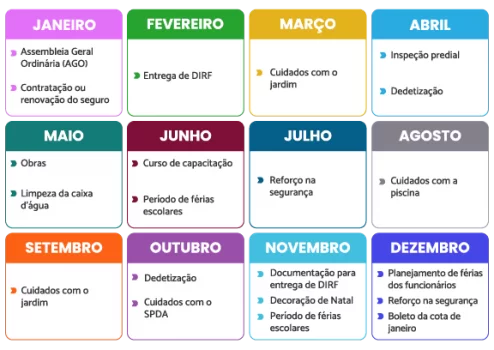 JANEIRO

Assembleia Geral Ordinária (AGO)

Contratação ou renovação do seguro

FEVEREIRO

Entrega de DIRF

MARÇO

Cuidados com o jardim

ABRIL

Inspeção predial

Dedetização

MAIO

Obras

Limpeza da caixa d'água

JUNHO

Curso de capacitação

Período de férias escolares

JULHO

Reforço na segurança

AGOSTO

Cuidados com a piscina

SETEMBRO

Cuidados com o jardim

OUTUBRO

Dedetização

Cuidados com o SPDA

NOVEMBRO

Documentação para entrega de DIRF

Decoração de Natal

Período de férias escolares

DEZEMBRO

Planejamento de férias dos funcionários

Reforço na segurança

Boleto da cota de janeiro